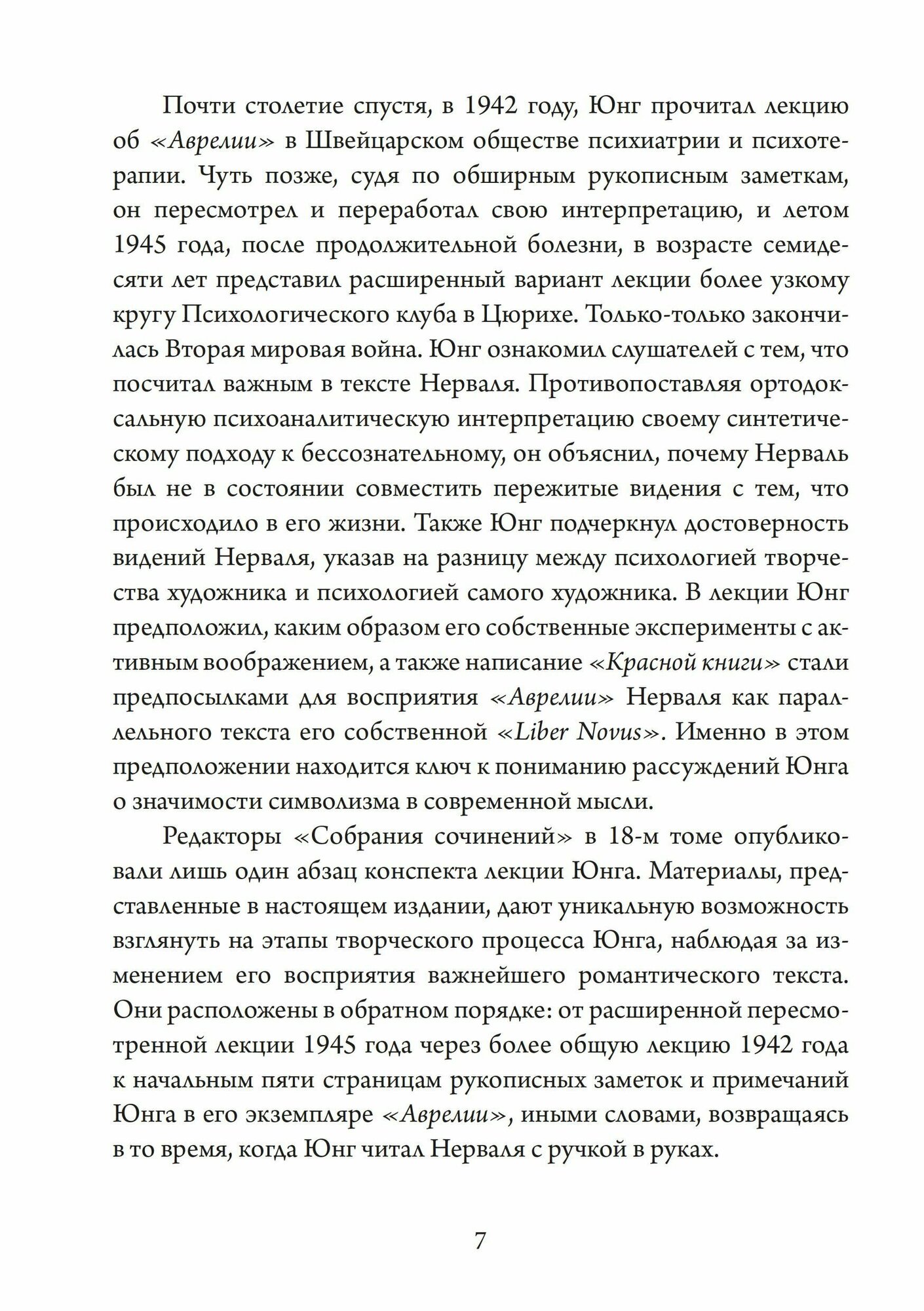 Почти столетие спустя, в 1942 году, Юнг прочитал лекцию об «Аврелии» в Швейцарском обществе психиатрии и психотерапии. Чуть позже, судя по обширным рукописным заметкам, он пересмотрел и переработал свою интерпретацию, и летом 1945 года, после продолжительной болезни, в возрасте семидесяти лет представил расширенный вариант лекции более узкому кругу Психологического клуба в Цюрихе. Только-только закончилась Вторая мировая война. Юнг ознакомил слушателей с тем, что посчитал важным в тексте Нерваля. Противопоставляя ортодоксальную психоаналитическую интерпретацию своему синтетическому подходу к бессознательному, он объяснил, почему Нерваль был не в состоянии совместить пережитые видения с тем, что происходило в его жизни. Также Юнг подчеркнул достоверность видений Нерваля, указав на разницу между психологией творчества художника и психологией самого художника. В лекции Юнг предположил, каким образом его собственные эксперименты с активным воображением, а также написание «Красной книги» стали предпосылками для восприятия «Аврелии» Нерваля как параллельного текста его собственной «Liber Novus». Именно в этом предположении находится ключ к пониманию рассуждений Юнга о значимости символизма в современной мысли.

Редакторы «Собрания сочинений» в 18-м томе опубликовали лишь один абзац конспекта лекции Юнга. Материалы, представленные в настоящем издании, дают уникальную возможность взглянуть на этапы творческого процесса Юнга, наблюдая за изменением его восприятия важнейшего романтического текста. Они расположены в обратном порядке: от расширенной пересмотренной лекции 1945 года через более общую лекцию 1942 года к начальным пяти страницам рукописных заметок и примечаний Юнга в его экземпляре «Аврелии», иными словами, возвращаясь в то время, когда Юнг читал Нерваля с ручкой в руках.

7